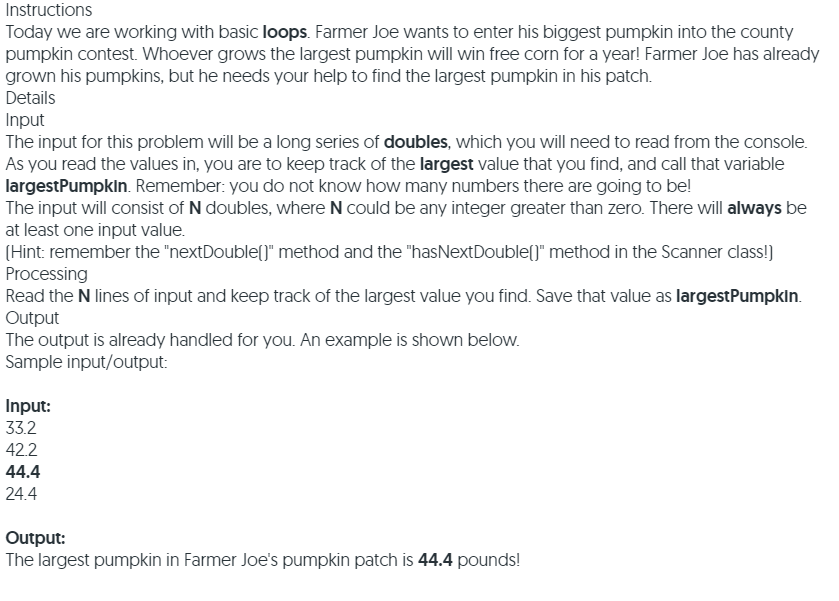 Instructions
Today we are working with basic loops. Farmer Joe wants to enter his biggest pumpkin into the county pumpkin contest. Whoever grows the largest pumpkin will win free corn for a year! Farmer Joe has already grown his pumpkins, but he needs your help to find the largest pumpkin in his patch.
Details
Input
The input for this problem will be a long series of doubles, which you will need to read from the console. As you read the values in, you are to keep track of the largest value that you find, and call that variable largestPumpkin. Remember: you do not know how many numbers there are going to be!
The input will consist of N doubles, where N could be any integer greater than zero. There will always be at least one input value.
(Hint: remember the "nextDouble()" method and the "hasNextDouble()" method in the Scanner class!)
Processing
Read the N lines of input and keep track of the largest value you find. Save that value as largestPumpkin.
Output
The output is already handled for you. An example is shown below.
Sample input/output:

Input:
33.2
42.2
44.4
24.4

Output:
The largest pumpkin in Farmer Joe's pumpkin patch is 44.4 pounds!